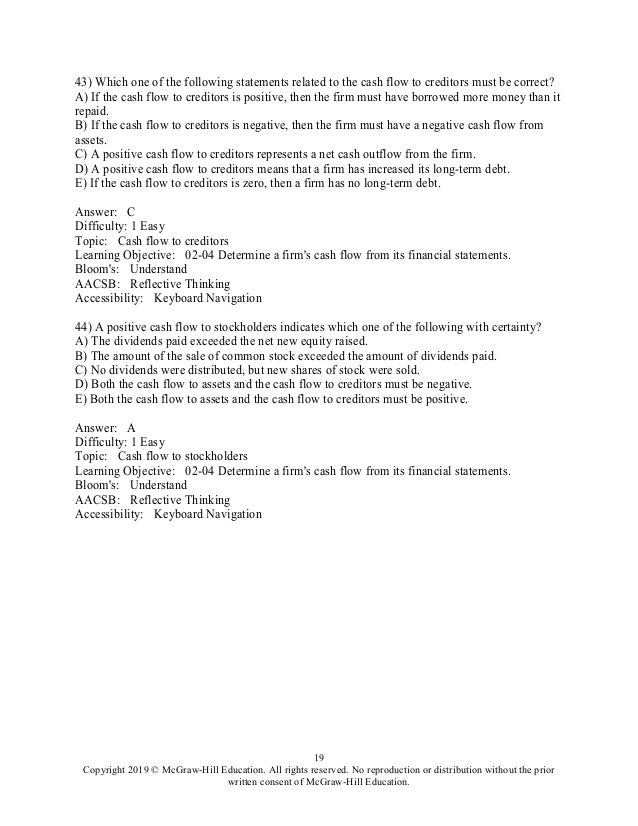 43) Which one of the following statements related to the cash flow to creditors must be correct?
A) If the cash flow to creditors is positive, then the firm must have borrowed more money than it repaid.
B) If the cash flow to creditors is negative, then the firm must have a negative cash flow from assets.
C) A positive cash flow to creditors represents a net cash outflow from the firm.
D) A positive cash flow to creditors means that a firm has increased its long-term debt.
E) If the cash flow to creditors is zero, then a firm has no long-term debt.

Answer: C
Difficulty: 1 Easy
Topic: Cash flow to creditors
Learning Objective: 02-04 Determine a firm's cash flow from its financial statements.
Bloom's: Understand
AACSB: Reflective Thinking
Accessibility: Keyboard Navigation

44) A positive cash flow to stockholders indicates which one of the following with certainty?
A) The dividends paid exceeded the net new equity raised.
B) The amount of the sale of common stock exceeded the amount of dividends paid.
C) No dividends were distributed, but new shares of stock were sold.
D) Both the cash flow to assets and the cash flow to creditors must be negative.
E) Both the cash flow to assets and the cash flow to creditors must be positive.

Answer: A
Difficulty: 1 Easy
Topic: Cash flow to stockholders
Learning Objective: 02-04 Determine a firm's cash flow from its financial statements.
Bloom's: Understand
AACSB: Reflective Thinking
Accessibility: Keyboard Navigation

19
Copyright 2019 © McGraw-Hill Education. All rights reserved. No reproduction or distribution without the prior written consent of McGraw-Hill Education.